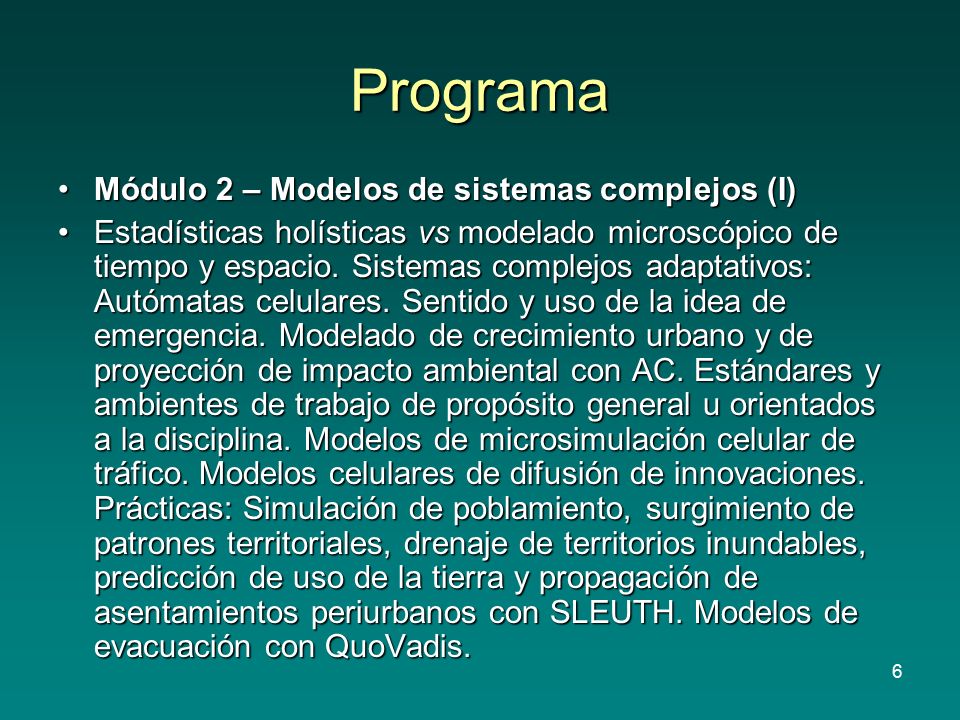 Programa

• Módulo 2 – Modelos de sistemas complejos (I)

• Estadísticas holísticas vs modelado microscópico de tiempo y espacio. Sistemas complejos adaptativos: Autómatas celulares. Sentido y uso de la idea de emergencia. Modelado de crecimiento urbano y de proyección de impacto ambiental con AC. Estándares y ambientes de trabajo de propósito general u orientados a la disciplina. Modelos de microsimulación celular de tráfico. Modelos celulares de difusión de innovaciones. Prácticas: Simulación de poblamiento, surgimiento de patrones territoriales, drenaje de territorios inundables, predicción de uso de la tierra y propagación de asentamientos periurbanos con SLEUTH. Modelos de evacuación con QuoVadis.

6